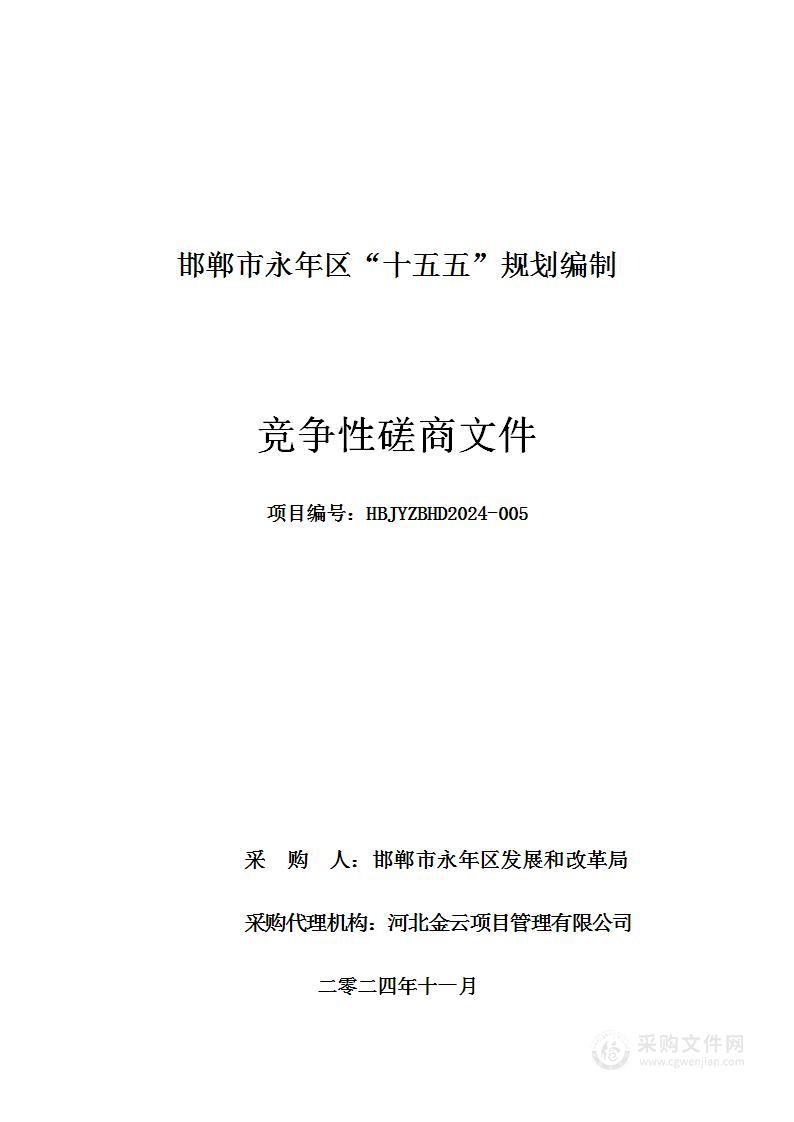 邯郸市永年区“十五五”规划编制

竞争性磋商文件

项目编号：HBJYZBHD2024-005

采　购　人：邯郸市永年区发展和改革局

采购代理机构：河北金云项目管理有限公司

二零二四年十一月

采购文件网
www.cgwenjian.com